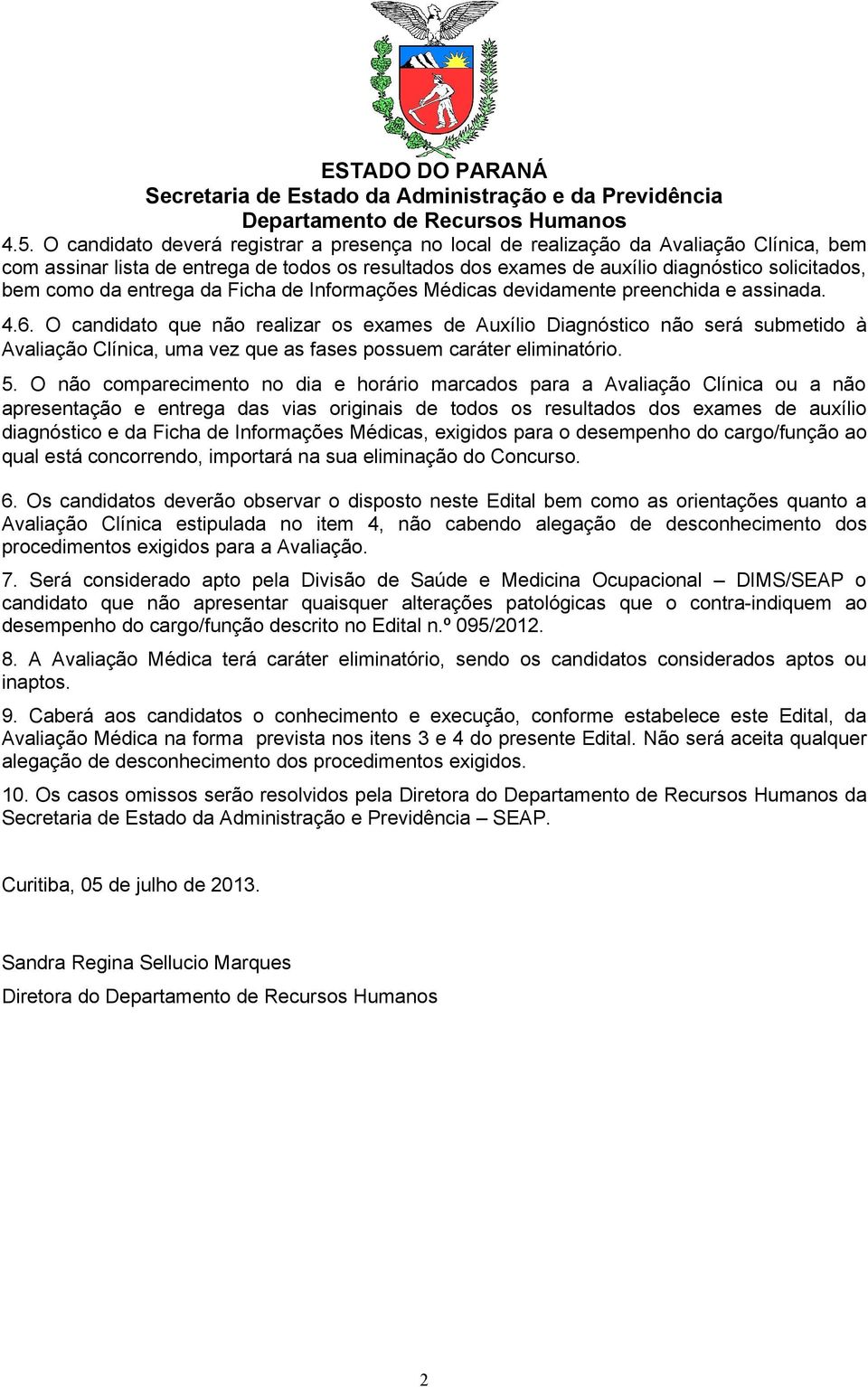 ESTADO DO PARANÁ
Secretaria de Estado da Administração e da Previdência
Departamento de Recursos Humanos

4.5. O candidato deverá registrar a presença no local de realização da Avaliação Clínica, bem com assinar lista de entrega de todos os resultados dos exames de auxílio diagnóstico solicitados, bem como da entrega da Ficha de Informações Médicas devidamente preenchida e assinada.

4.6. O candidato que não realizar os exames de Auxílio Diagnóstico não será submetido à Avaliação Clínica, uma vez que as fases possuem caráter eliminatório.

5. O não comparecimento no dia e horário marcados para a Avaliação Clínica ou a não apresentação e entrega das vias originais de todos os resultados dos exames de auxílio diagnóstico e da Ficha de Informações Médicas, exigidos para o desempenho do cargo/função ao qual está concorrendo, importará na sua eliminação do Concurso.

6. Os candidatos deverão observar o disposto neste Edital bem como as orientações quanto a Avaliação Clínica estipulada no item 4, não cabendo alegação de desconhecimento dos procedimentos exigidos para a Avaliação.

7. Será considerado apto pela Divisão de Saúde e Medicina Ocupacional – DIMS/SEAP o candidato que não apresentar quaisquer alterações patológicas que o contra-indiquem ao desempenho do cargo/função descrito no Edital n.º 095/2012.

8. A Avaliação Médica terá caráter eliminatório, sendo os candidatos considerados aptos ou inaptos.

9. Caberá aos candidatos o conhecimento e execução, conforme estabelece este Edital, da Avaliação Médica na forma prevista nos itens 3 e 4 do presente Edital. Não será aceita qualquer alegação de desconhecimento dos procedimentos exigidos.

10. Os casos omissos serão resolvidos pela Diretora do Departamento de Recursos Humanos da Secretaria de Estado da Administração e Previdência – SEAP.

Curitiba, 05 de julho de 2013.

Sandra Regina Sellucio Marques
Diretora do Departamento de Recursos Humanos

2